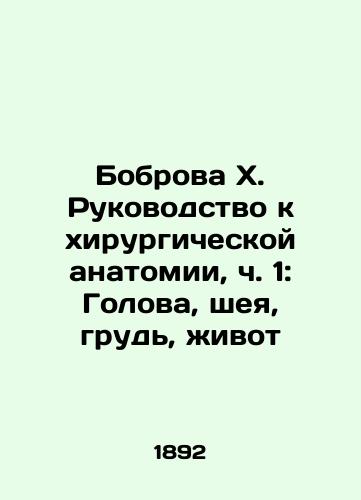 Боброва Х. Руководство к хирургической анатомии, ч. 1: Голова, шея, грудь, живот

1892